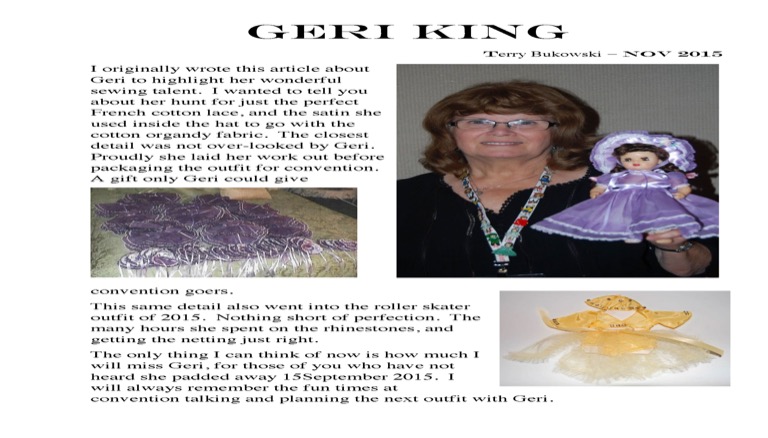 GERI KING

Terry Bukowski – NOV 2015

I originally wrote this article about Geri to highlight her wonderful sewing talent. I wanted to tell you about her hunt for just the perfect French cotton lace, and the satin she used inside the hat to go with the cotton organdy fabric. The closest detail was not over-looked by Geri. Proudly she laid her work out before packaging the outfit for convention. A gift only Geri could give

convention goers.

This same detail also went into the roller skater outfit of 2015. Nothing short of perfection. The many hours she spent on the rhinestones, and getting the netting just right.

The only thing I can think of now is how much I will miss Geri, for those of you who have not heard she padded away 15September 2015. I will always remember the fun times at convention talking and planning the next outfit with Geri.